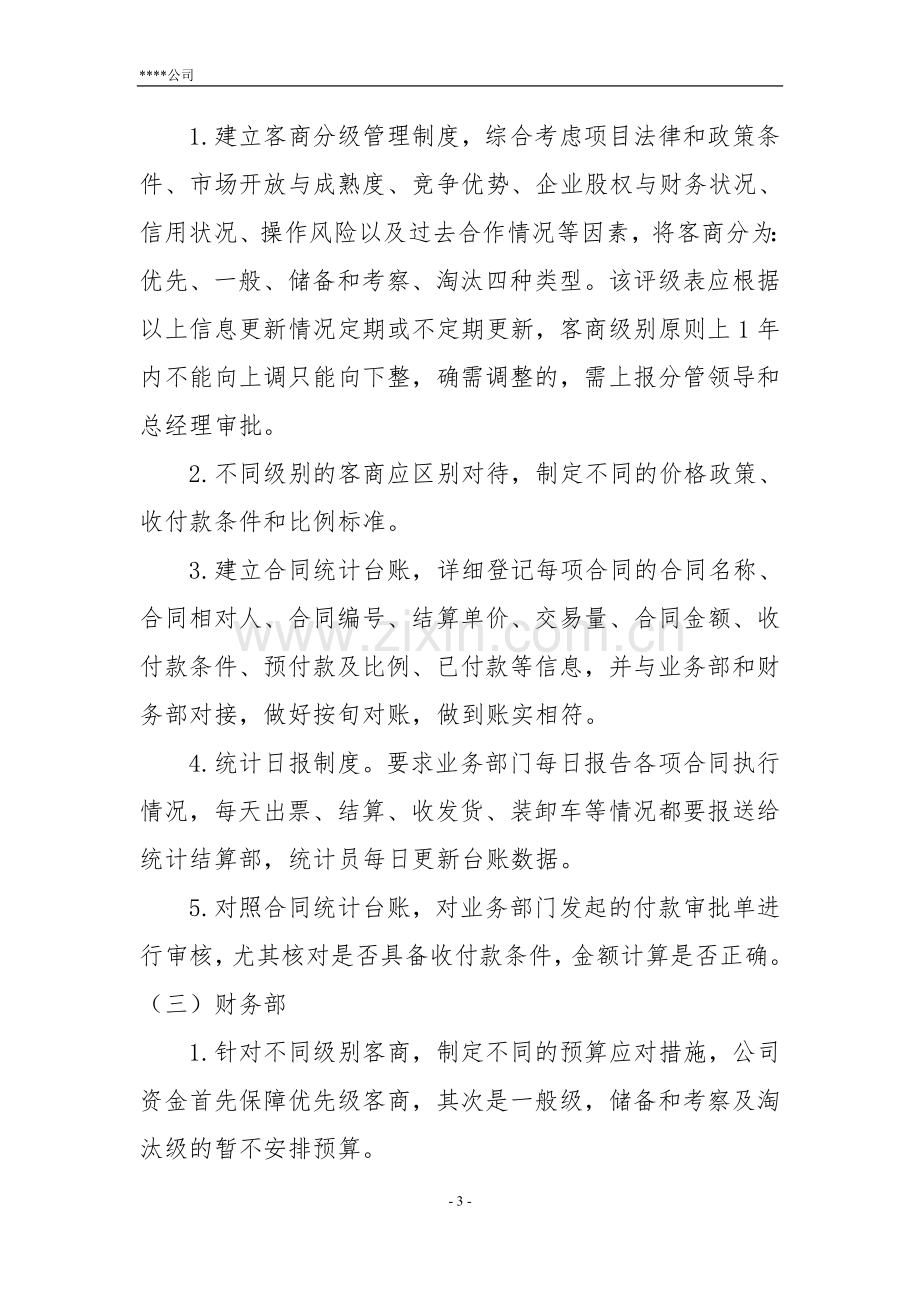 ****公司

1.建立客商分级管理制度，综合考虑项目法律和政策条件、市场开放与成熟度、竞争优势、企业股权与财务状况、信用状况、操作风险以及过去合作情况等因素，将客商分为:优先、一般、储备和考察、淘汰四种类型。该评级表应根据以上信息更新情况定期或不定期更新，客商级别原则上1年内不能向上调只能向下整，确需调整的，需上报分管领导和总经理审批。

2.不同级别的客商应区别对待，制定不同的价格政策、收付款条件和比例标准。

3.建立合同统计台账，详细登记每项合同的合同名称、合同相对人、合同编号、结算单价、交易量、合同金额、收付款条件、预付款及比例、已付款等信息，并与业务部和财务部对接，做好按旬对账，做到账实相符。

4.统计日报制度。要求业务部门每日报告各项合同执行情况，每天出票、结算、收发货、装卸车等情况都要报送给统计结算部，统计员每日更新台账数据。

5.对照合同统计台账，对业务部门发起的付款审批单进行审核，尤其核对是否具备收付款条件，金额计算是否正确。

（三）财务部

1.针对不同级别客商，制定不同的预算应对措施，公司资金首先保障优先级客商，其次是一般级，储备和考察及淘汰级的暂不安排预算。

- 3 -

www.zixin.com.cn